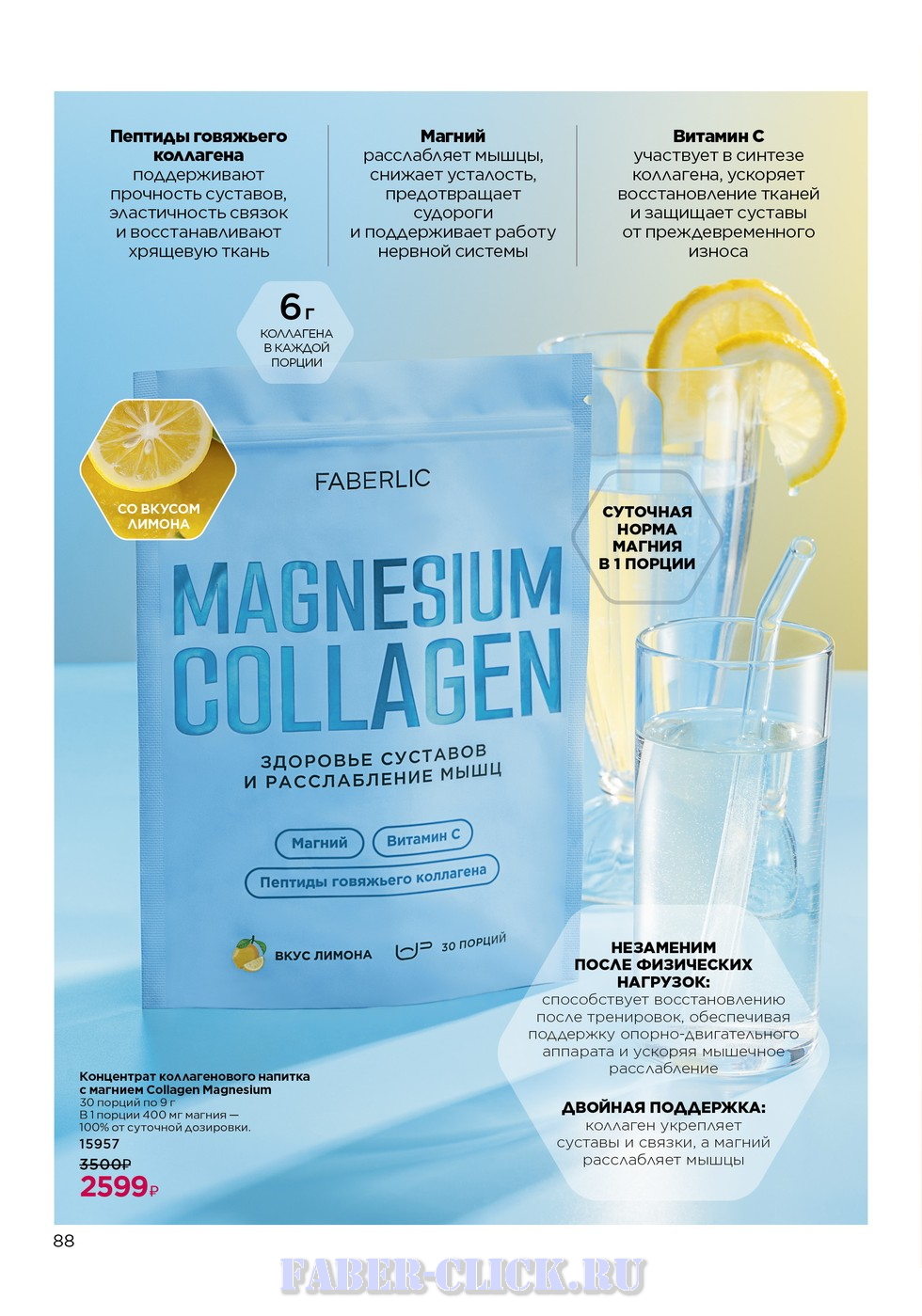 Пептиды говяжьего коллагена поддерживают прочность суставов, эластичность связок и восстанавливают хрящевую ткань

Магний расслабляет мышцы, снижает усталость, предотвращает судороги и поддерживает работу нервной системы

Витамин С участвует в синтезе коллагена, ускоряет восстановление тканей и защищает суставы от преждевременного износа

6 г
КОЛЛАГЕНА В КАЖДОЙ ПОРЦИИ

СО ВКУСОМ ЛИМОНА

FABERLIC

MAGNESIUM COLLAGEN

ЗДОРОВЬЕ СУСТАВОВ И РАССЛАБЛЕНИЕ МЫШЦ

Магний
Витамин С
Пептиды говяжьего коллагена

ВКУС ЛИМОНА
30 ПОРЦИЙ

СУТОЧНАЯ НОРМА МАГНИЯ В 1 ПОРЦИИ

НЕЗАМЕНИМ ПОСЛЕ ФИЗИЧЕСКИХ НАГРУЗОК:
способствует восстановлению после тренировок, обеспечивая поддержку опорно-двигательного аппарата и ускоряя мышечное расслабление

ДВОЙНАЯ ПОДДЕРЖКА:
коллаген укрепляет суставы и связки, а магний расслабляет мышцы

Концентрат коллагенового напитка с магнием Collagen Magnesium
30 порций по 9 г
В 1 порции 400 мг магния — 100% от суточной дозировки.
15957
3500₽
2599₽

88

FABER-CLICK.RU